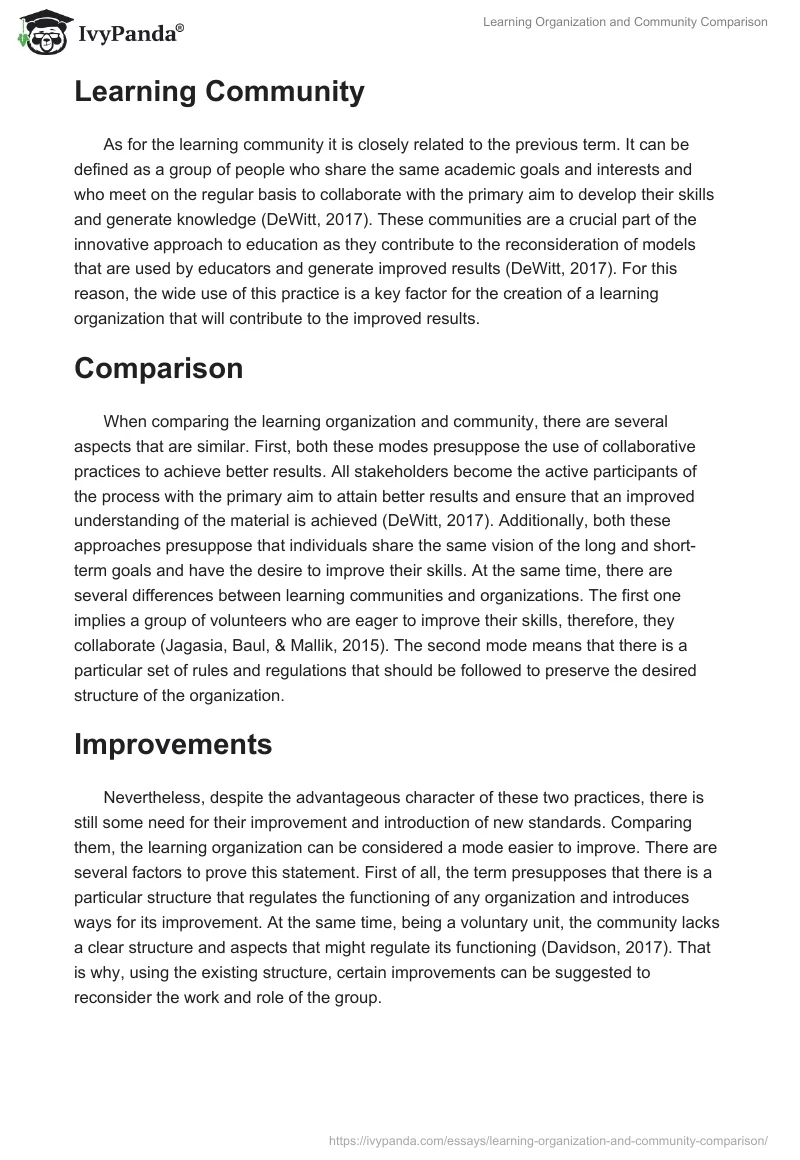 IvyPanda®

Learning Organization and Community Comparison

Learning Community

As for the learning community it is closely related to the previous term. It can be defined as a group of people who share the same academic goals and interests and who meet on the regular basis to collaborate with the primary aim to develop their skills and generate knowledge (DeWitt, 2017). These communities are a crucial part of the innovative approach to education as they contribute to the reconsideration of models that are used by educators and generate improved results (DeWitt, 2017). For this reason, the wide use of this practice is a key factor for the creation of a learning organization that will contribute to the improved results.

Comparison

When comparing the learning organization and community, there are several aspects that are similar. First, both these modes presuppose the use of collaborative practices to achieve better results. All stakeholders become the active participants of the process with the primary aim to attain better results and ensure that an improved understanding of the material is achieved (DeWitt, 2017). Additionally, both these approaches presuppose that individuals share the same vision of the long and short-term goals and have the desire to improve their skills. At the same time, there are several differences between learning communities and organizations. The first one implies a group of volunteers who are eager to improve their skills, therefore, they collaborate (Jagasia, Baul, & Mallik, 2015). The second mode means that there is a particular set of rules and regulations that should be followed to preserve the desired structure of the organization.

Improvements

Nevertheless, despite the advantageous character of these two practices, there is still some need for their improvement and introduction of new standards. Comparing them, the learning organization can be considered a mode easier to improve. There are several factors to prove this statement. First of all, the term presupposes that there is a particular structure that regulates the functioning of any organization and introduces ways for its improvement. At the same time, being a voluntary unit, the community lacks a clear structure and aspects that might regulate its functioning (Davidson, 2017). That is why, using the existing structure, certain improvements can be suggested to reconsider the work and role of the group.

https://ivypanda.com/essays/learning-organization-and-community-comparison/